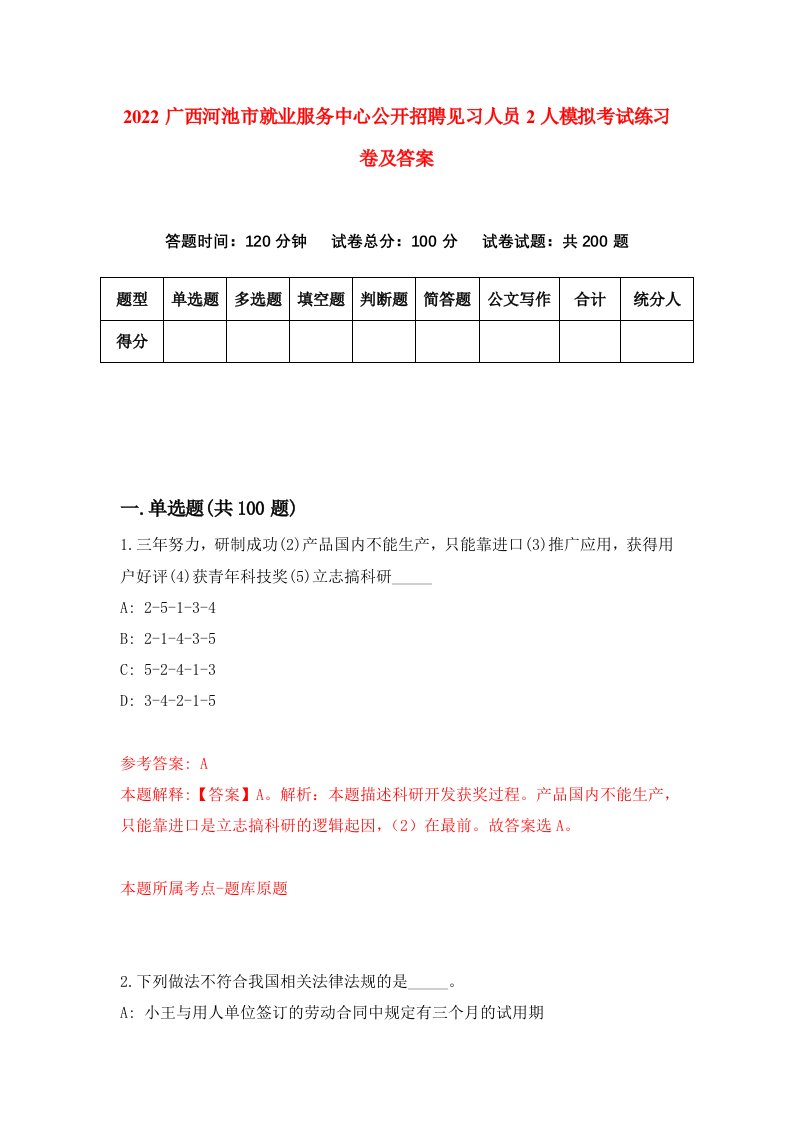 2022 广西河池市就业服务中心公开招聘见习人员 2 人模拟考试练习卷及答案

答题时间：120 分钟　试卷总分：100 分　试卷试题：共 200 题

| 题型 | 单选题 | 多选题 | 填空题 | 判断题 | 简答题 | 公文写作 | 合计 | 统分人 |
|---|---|---|---|---|---|---|---|---|
| 得分 | | | | | | | | |

一.单选题(共 100 题)

1.三年努力，研制成功(2)产品国内不能生产，只能靠进口(3)推广应用，获得用户好评(4)获青年科技奖(5)立志搞科研_____

A: 2-5-1-3-4

B: 2-1-4-3-5

C: 5-2-4-1-3

D: 3-4-2-1-5

参考答案: A

本题解释:【答案】A。解析：本题描述科研开发获奖过程。产品国内不能生产，只能靠进口是立志搞科研的逻辑起因，（2）在最前。故答案选 A。

本题所属考点-题库原题

2.下列做法不符合我国相关法律法规的是_____。

A: 小王与用人单位签订的劳动合同中规定有三个月的试用期